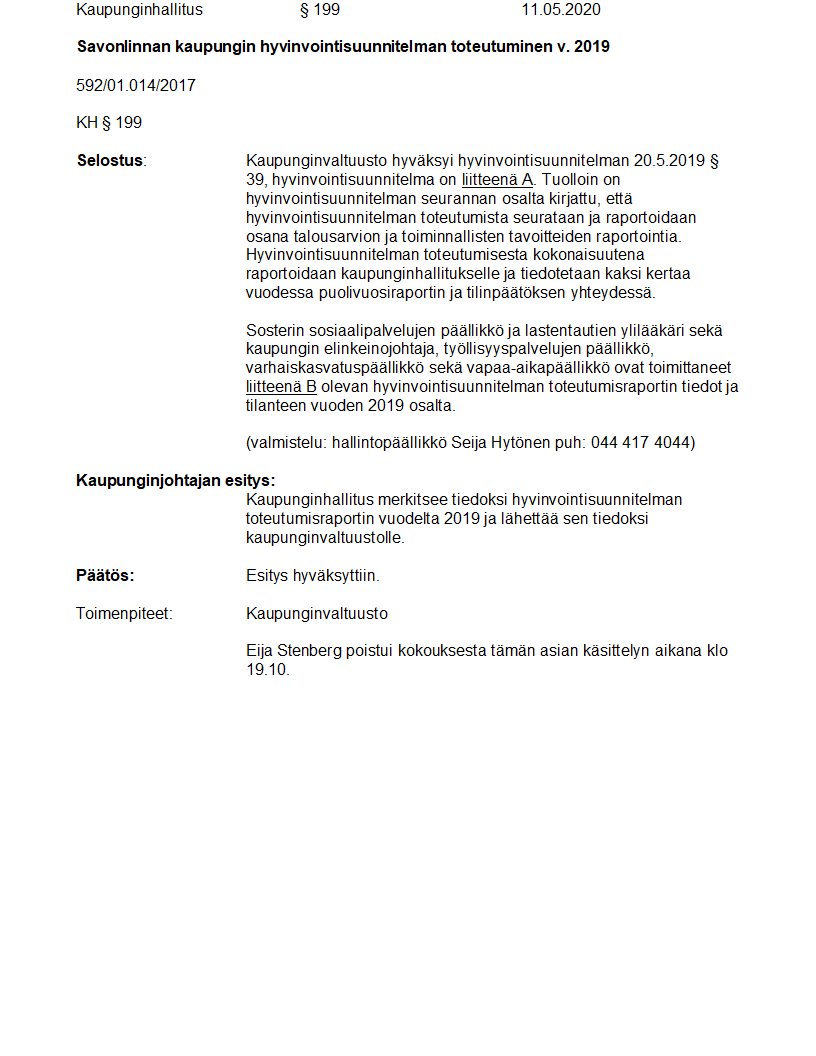 Kaupunginhallitus § 199 11.05.2020

Savonlinnan kaupungin hyvinvointisuunnitelman toteutuminen v. 2019

592/01.014/2017

KH § 199

Selostus:

Kaupunginvaltuusto hyväksyi hyvinvointisuunnitelman 20.5.2019 § 39, hyvinvointisuunnitelma on liitteenä A. Tuolloin on hyvinvointisuunnitelman seurannan osalta kirjattu, että hyvinvointisuunnitelman toteutumista seurataan ja raportoidaan osana talousarvion ja toiminnallisten tavoitteiden raportointia. Hyvinvointisuunnitelman toteutumisesta kokonaisuutena raportoidaan kaupunginhallitukselle ja tiedotetaan kaksi kertaa vuodessa puolivuosiraportin ja tilinpäätöksen yhteydessä.

Sosterin sosiaalipalvelujen päällikkö ja lastentautien ylilääkäri sekä kaupungin elinkeinojohtaja, työllisyyspalvelujen päällikkö, varhaiskasvatuspäällikkö sekä vapaa-aikapäällikkö ovat toimittaneet liitteenä B olevan hyvinvointisuunnitelman toteutumisraportin tiedot ja tilanteen vuoden 2019 osalta.

(valmistelu: hallintopäällikkö Seija Hytönen puh: 044 417 4044)

Kaupunginjohtajan esitys:

Kaupunginhallitus merkitsee tiedoksi hyvinvointisuunnitelman toteutumisraportin vuodelta 2019 ja lähettää sen tiedoksi kaupunginvaltuustolle.

Päätös:

Esitys hyväksyttiin.

Toimenpiteet:

Kaupunginvaltuusto

Eija Stenberg poistui kokouksesta tämän asian käsittelyn aikana klo 19.10.